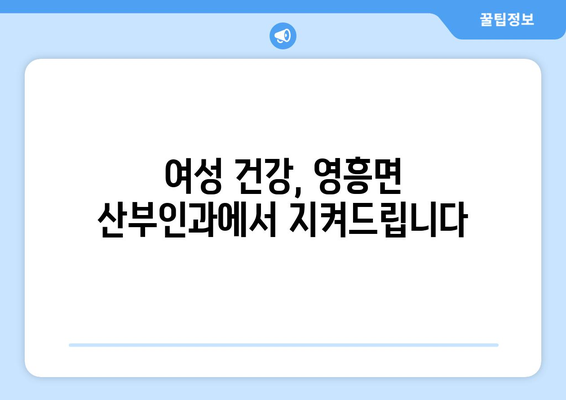 꿀팁정보

여성 건강, 영흥면 산부인과에서 지켜드립니다